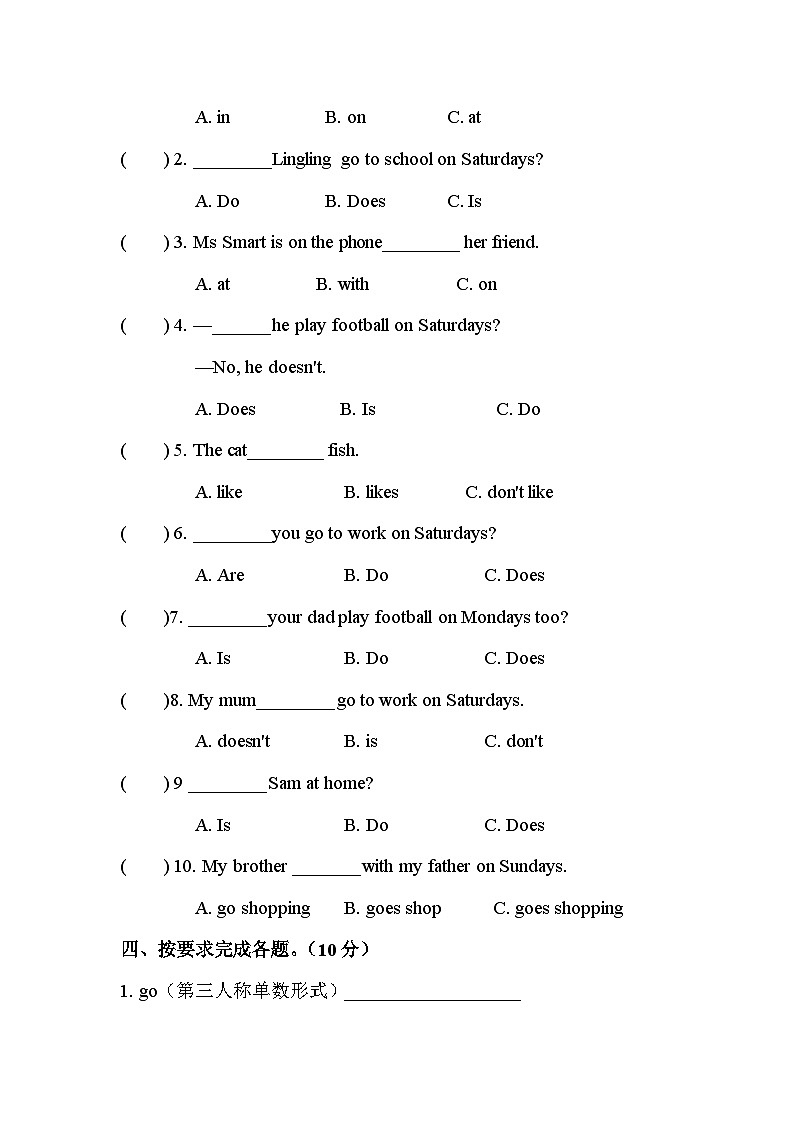 A. in B. on C. at

( ) 2. ________Lingling go to school on Saturdays?

A. Do B. Does C. Is

( ) 3. Ms Smart is on the phone________ her friend.

A. at B. with C. on

( ) 4. —______he play football on Saturdays?

—No, he doesn't.

A. Does B. Is C. Do

( ) 5. The cat________ fish.

A. like B. likes C. don't like

( ) 6. ________you go to work on Saturdays?

A. Are B. Do C. Does

( )7. ________your dad play football on Mondays too?

A. Is B. Do C. Does

( )8. My mum________go to work on Saturdays.

A. doesn't B. is C. don't

( ) 9 ________Sam at home?

A. Is B. Do C. Does

( ) 10. My brother _______with my father on Sundays.

A. go shopping B. goes shop C. goes shopping

四、按要求完成各题。（10 分）

1. go（第三人称单数形式）__________________